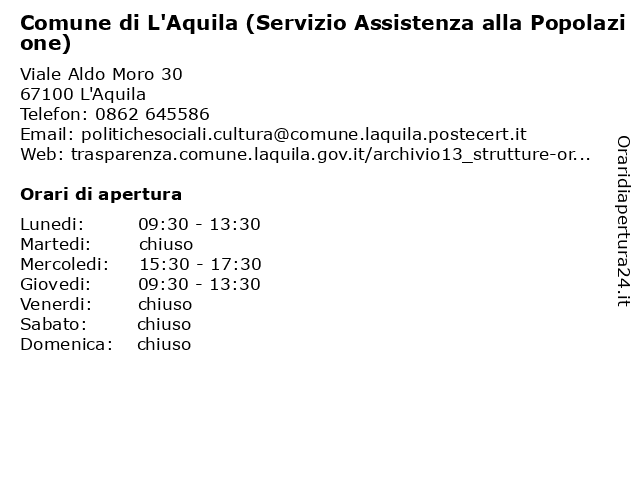 Comune di L'Aquila (Servizio Assistenza alla Popolazione)

Viale Aldo Moro 30
67100 L'Aquila
Telefon: 0862 645586
Email: politichesociali.cultura@comune.laquila.postecert.it
Web: trasparenza.comune.laquila.gov.it/archivio13_strutture-or...

Orari di apertura

| | |
|---|---|
| Lunedi: | 09:30 - 13:30 |
| Martedi: | chiuso |
| Mercoledi: | 15:30 - 17:30 |
| Giovedi: | 09:30 - 13:30 |
| Venerdi: | chiuso |
| Sabato: | chiuso |
| Domenica: | chiuso |

Oraridiapertura24.it